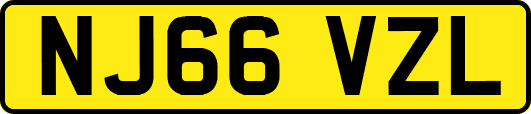 NJ66 VZL